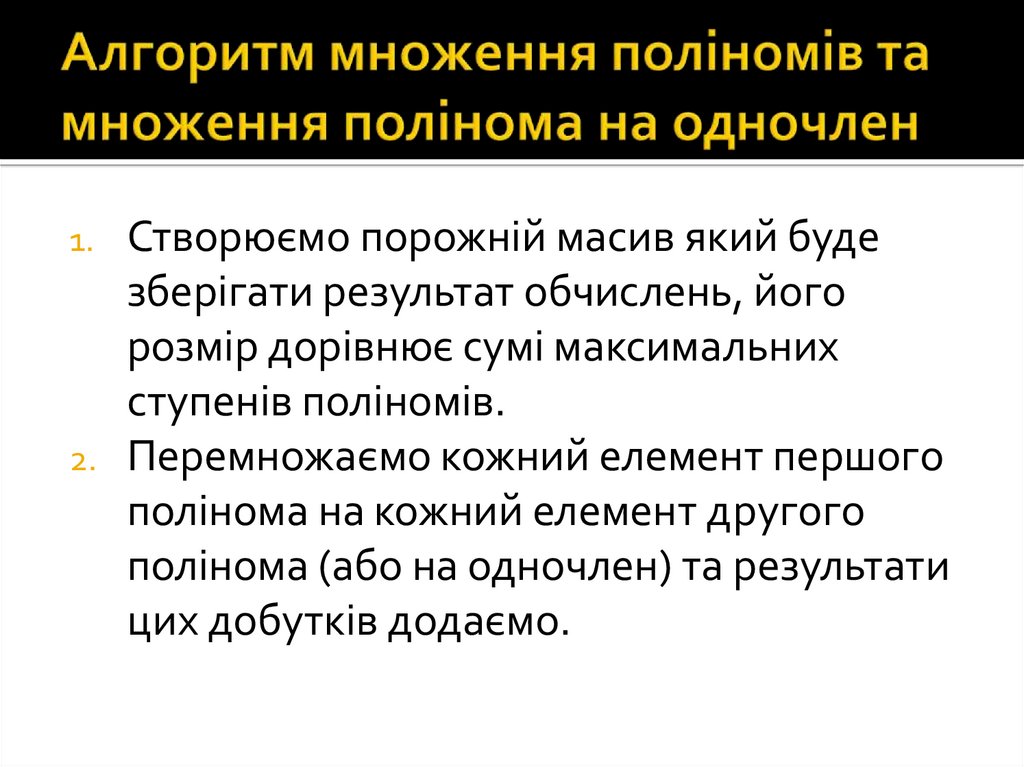 Алгоритм множення поліномів та множення полінома на одночлен

1. Створюємо порожній масив який буде зберігати результат обчислень, його розмір дорівнює сумі максимальних ступенів поліномів.
2. Перемножаємо кожний елемент першого полінома на кожний елемент другого полінома (або на одночлен) та результати цих добутків додаємо.